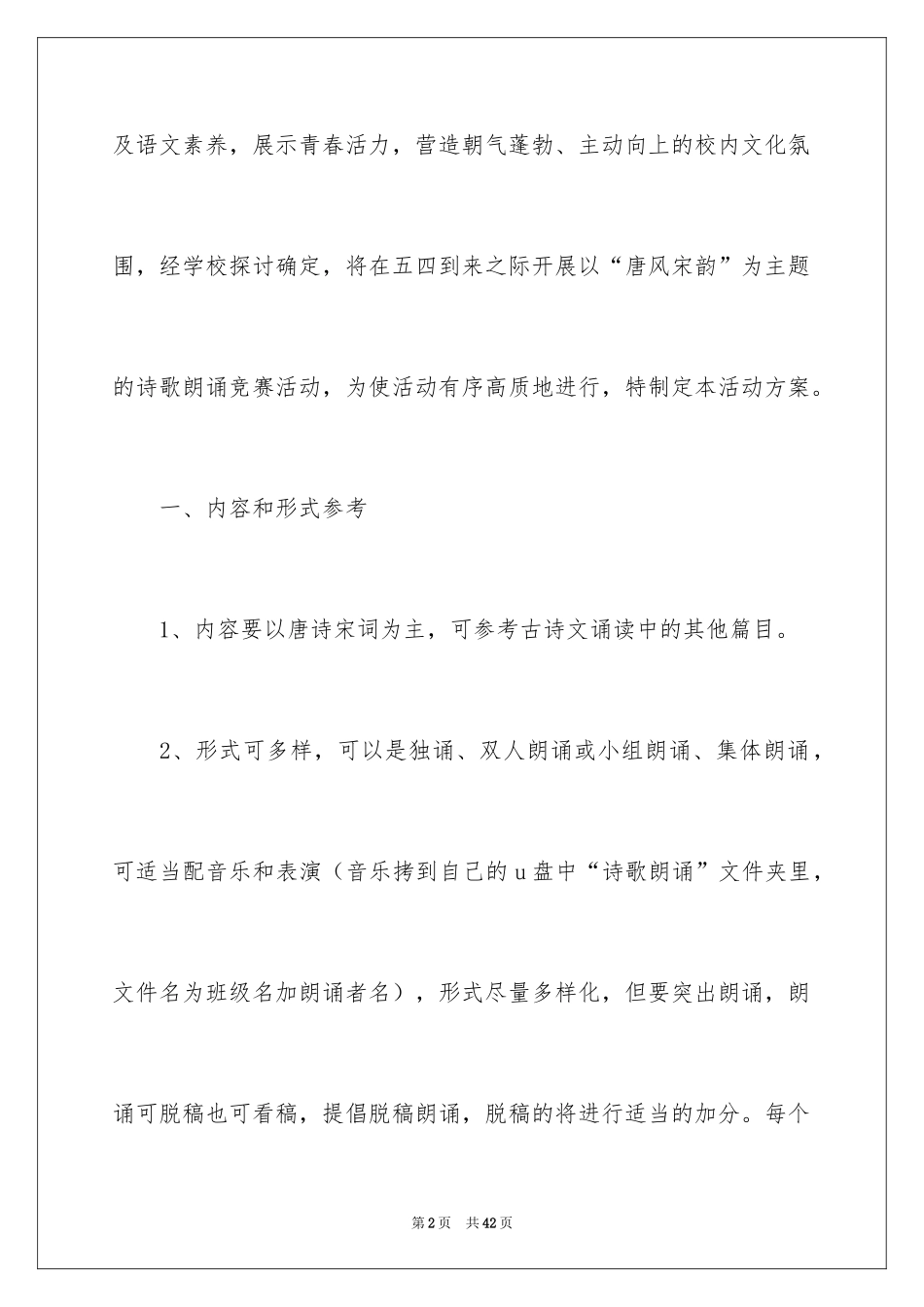 及语文素养，展示青春活力，营造朝气蓬勃、主动向上的校内文化氛围，经学校探讨确定，将在五四到来之际开展以“唐风宋韵”为主题的诗歌朗诵竞赛活动，为使活动有序高质地进行，特制定本活动方案。

一、内容和形式参考

1、内容要以唐诗宋词为主，可参考古诗文诵读中的其他篇目。

2、形式可多样，可以是独诵、双人朗诵或小组朗诵、集体朗诵，可适当配音乐和表演（音乐拷到自己的u盘中“诗歌朗诵”文件夹里，文件名为班级名加朗诵者名），形式尽量多样化，但要突出朗诵，朗诵可脱稿也可看稿，提倡脱稿朗诵，脱稿的将进行适当的加分。每个

第2页 共42页